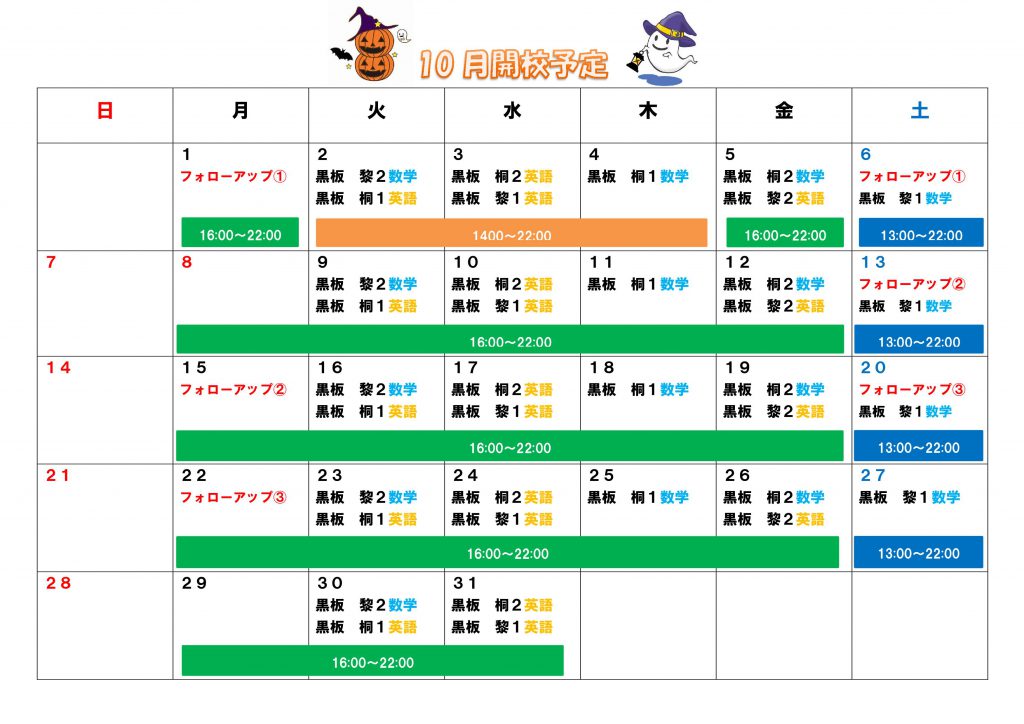 10月開校予定

| 日 | 月 | 火 | 水 | 木 | 金 | 土 |
|---|---|---|---|---|---|---|
| | 1 フォローアップ① 16:00～22:00 | 2 黒板　黎２数学 黒板　桐１英語 1400～22:00 | 3 黒板　桐２英語 黒板　黎１英語 | 4 黒板　桐１数学 | 5 黒板　桐２数学 黒板　黎２英語 16:00～22:00 | 6 フォローアップ① 黒板　黎１数学 13:00～22:00 |
| 7 | 8 16:00～22:00 | 9 黒板　黎２数学 黒板　桐１英語 | 10 黒板　桐２英語 黒板　黎１英語 | 11 黒板　桐１数学 | 12 黒板　桐２数学 黒板　黎２英語 | 13 フォローアップ② 黒板　黎１数学 13:00～22:00 |
| 14 | 15 フォローアップ② 16:00～22:00 | 16 黒板　黎２数学 黒板　桐１英語 | 17 黒板　桐２英語 黒板　黎１英語 | 18 黒板　桐１数学 | 19 黒板　桐２数学 黒板　黎２英語 | 20 フォローアップ③ 黒板　黎１数学 13:00～22:00 |
| 21 | 22 フォローアップ③ 16:00～22:00 | 23 黒板　黎２数学 黒板　桐１英語 | 24 黒板　桐２英語 黒板　黎１英語 | 25 黒板　桐１数学 | 26 黒板　桐２数学 黒板　黎２英語 | 27 黒板　黎１数学 13:00～22:00 |
| 28 | 29 16:00～22:00 | 30 黒板　黎２数学 黒板　桐１英語 | 31 黒板　桐２英語 黒板　黎１英語 | | | |